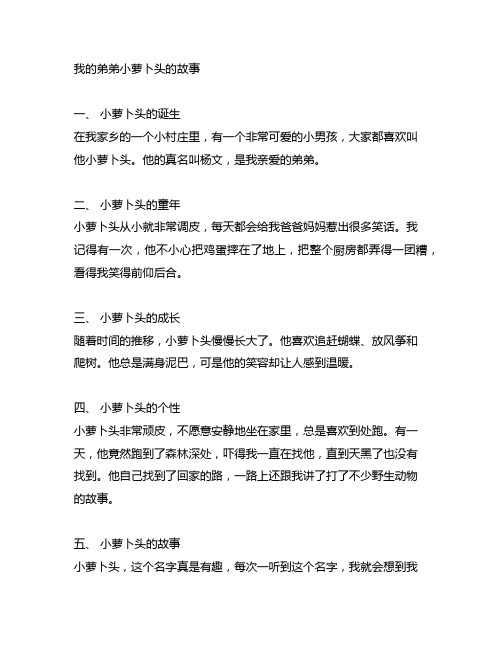 我的弟弟小萝卜头的故事

一、 小萝卜头的诞生
在我家乡的一个小村庄里，有一个非常可爱的小男孩，大家都喜欢叫他小萝卜头。他的真名叫杨文，是我亲爱的弟弟。

二、 小萝卜头的童年
小萝卜头从小就非常调皮，每天都会给我爸爸妈妈惹出很多笑话。我记得有一次，他不小心把鸡蛋摔在了地上，把整个厨房都弄得一团糟，看得我笑得前仰后合。

三、 小萝卜头的成长
随着时间的推移，小萝卜头慢慢长大了。他喜欢追赶蝴蝶、放风筝和爬树。他总是满身泥巴，可是他的笑容却让人感到温暖。

四、 小萝卜头的个性
小萝卜头非常顽皮，不愿意安静地坐在家里，总是喜欢到处跑。有一天，他竟然跑到了森林深处，吓得我一直在找他，直到天黑了也没有找到。他自己找到了回家的路，一路上还跟我讲了打了不少野生动物的故事。

五、 小萝卜头的故事
小萝卜头，这个名字真是有趣，每次一听到这个名字，我就会想到我